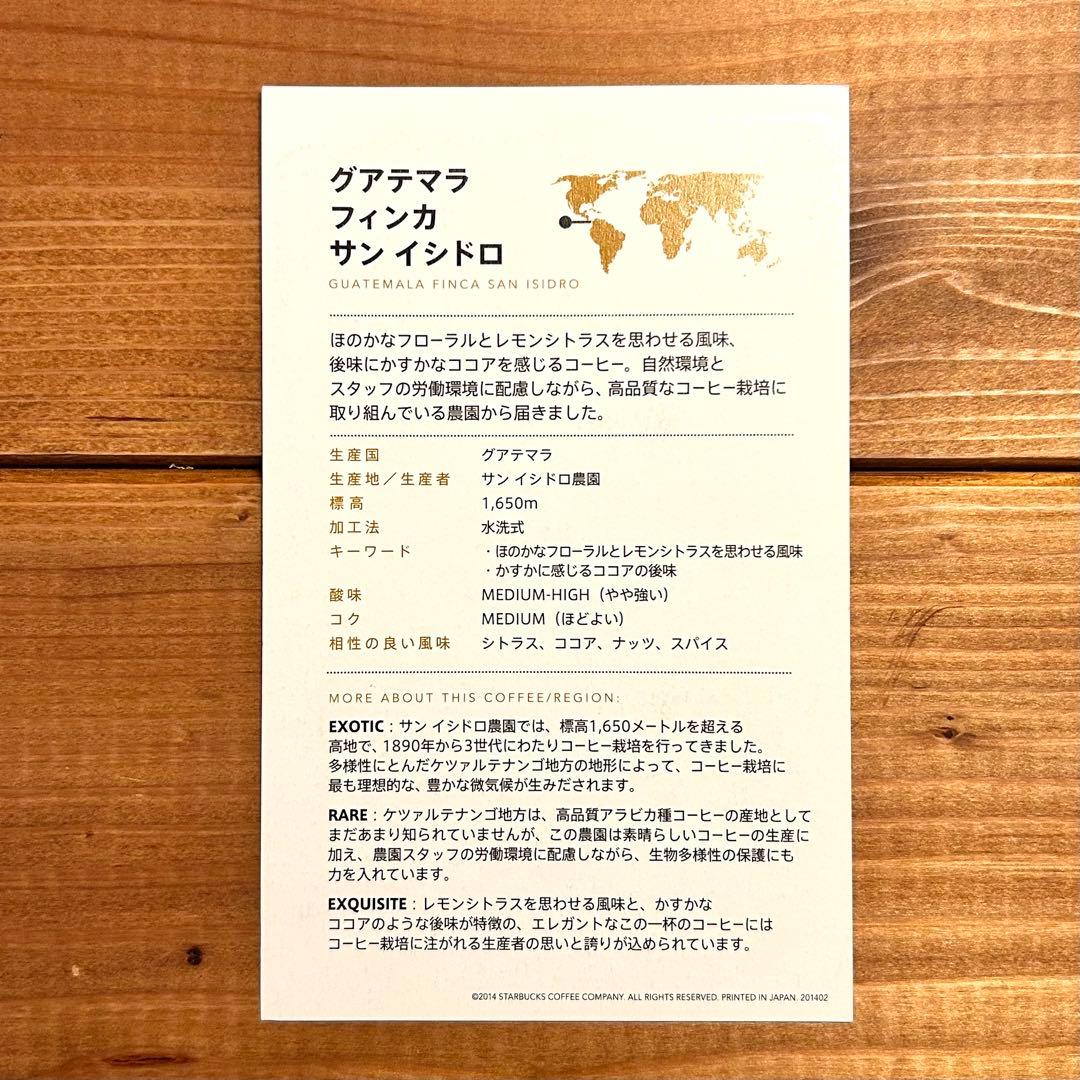 グアテマラ
フィンカ
サン イシドロ

GUATEMALA FINCA SAN ISIDRO

ほのかなフローラルとレモンシトラスを思わせる風味、後味にかすかなココアを感じるコーヒー。自然環境とスタッフの労働環境に配慮しながら、高品質なコーヒー栽培に取り組んでいる農園から届きました。

生産国 グアテマラ
生産地／生産者 サン イシドロ農園
標高 1,650m
加工法 水洗式
キーワード ・ほのかなフローラルとレモンシトラスを思わせる風味
・かすかに感じるココアの後味
酸味 MEDIUM-HIGH（やや強い）
コク MEDIUM（ほどよい）
相性の良い風味 シトラス、ココア、ナッツ、スパイス

MORE ABOUT THIS COFFEE/REGION:

EXOTIC：サン イシドロ農園では、標高1,650メートルを超える高地で、1890年から3世代にわたりコーヒー栽培を行ってきました。多様性にとんだケツァルテナンゴ地方の地形によって、コーヒー栽培に最も理想的な、豊かな微気候が生みだされます。

RARE：ケツァルテナンゴ地方は、高品質アラビカ種コーヒーの産地としてまだあまり知られていませんが、この農園は素晴らしいコーヒーの生産に加え、農園スタッフの労働環境に配慮しながら、生物多様性の保護にも力を入れています。

EXQUISITE：レモンシトラスを思わせる風味と、かすかなココアのような後味が特徴の、エレガントなこの一杯のコーヒーにはコーヒー栽培に注がれる生産者の思いと誇りが込められています。

©2014 STARBUCKS COFFEE COMPANY. ALL RIGHTS RESERVED. PRINTED IN JAPAN. 201402